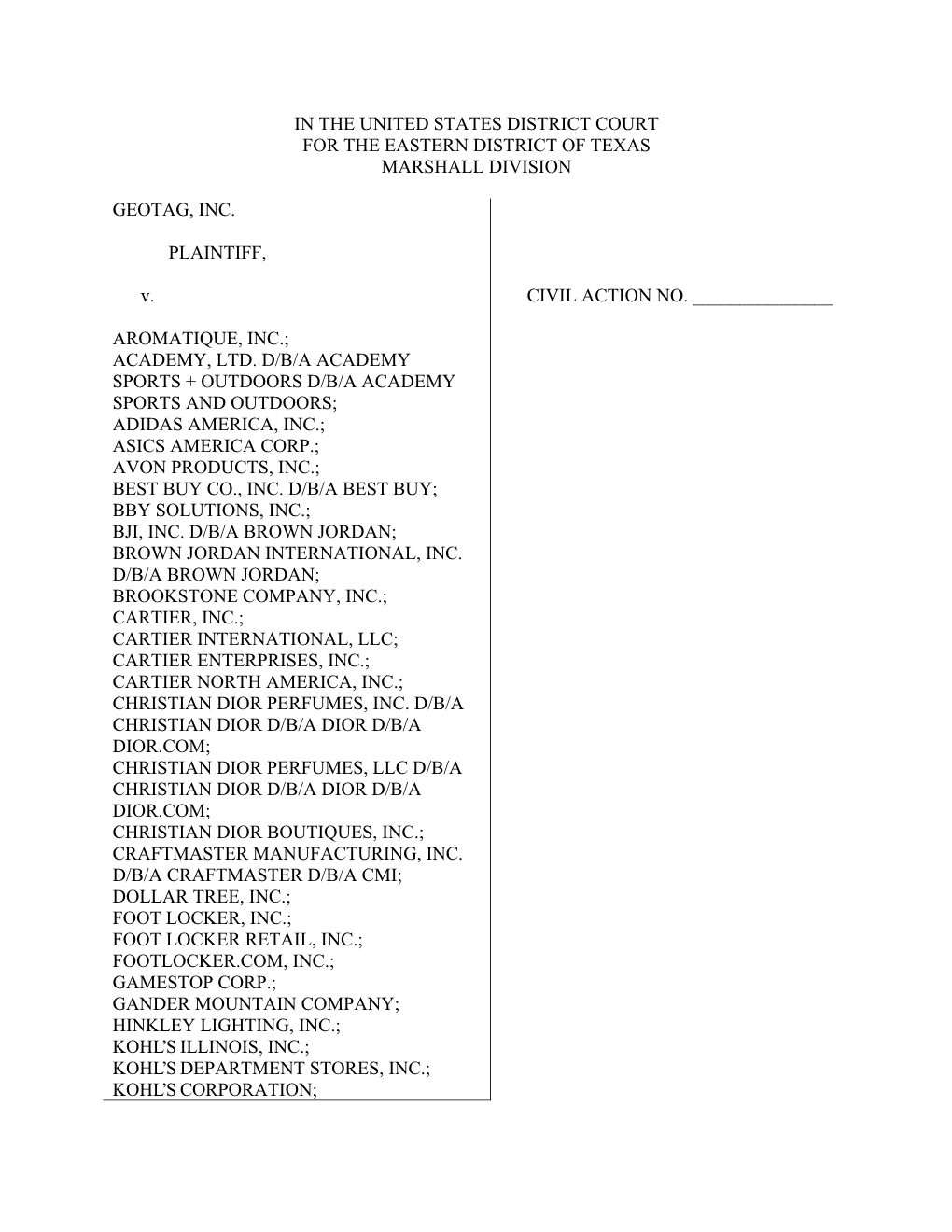 IN THE UNITED STATES DISTRICT COURT
FOR THE EASTERN DISTRICT OF TEXAS
MARSHALL DIVISION

GEOTAG, INC.

PLAINTIFF,

v.

AROMATIQUE, INC.;
ACADEMY, LTD. D/B/A ACADEMY SPORTS + OUTDOORS D/B/A ACADEMY SPORTS AND OUTDOORS;
ADIDAS AMERICA, INC.;
ASICS AMERICA CORP.;
AVON PRODUCTS, INC.;
BEST BUY CO., INC. D/B/A BEST BUY;
BBY SOLUTIONS, INC.;
BJI, INC. D/B/A BROWN JORDAN;
BROWN JORDAN INTERNATIONAL, INC. D/B/A BROWN JORDAN;
BROOKSTONE COMPANY, INC.;
CARTIER, INC.;
CARTIER INTERNATIONAL, LLC;
CARTIER ENTERPRISES, INC.;
CARTIER NORTH AMERICA, INC.;
CHRISTIAN DIOR PERFUMES, INC. D/B/A CHRISTIAN DIOR D/B/A DIOR D/B/A DIOR.COM;
CHRISTIAN DIOR PERFUMES, LLC D/B/A CHRISTIAN DIOR D/B/A DIOR D/B/A DIOR.COM;
CHRISTIAN DIOR BOUTIQUES, INC.;
CRAFTMASTER MANUFACTURING, INC. D/B/A CRAFTMASTER D/B/A CMI;
DOLLAR TREE, INC.;
FOOT LOCKER, INC.;
FOOT LOCKER RETAIL, INC.;
FOOTLOCKER.COM, INC.;
GAMESTOP CORP.;
GANDER MOUNTAIN COMPANY;
HINKLEY LIGHTING, INC.;
KOHL'S ILLINOIS, INC.;
KOHL'S DEPARTMENT STORES, INC.;
KOHL'S CORPORATION;

CIVIL ACTION NO. _______________